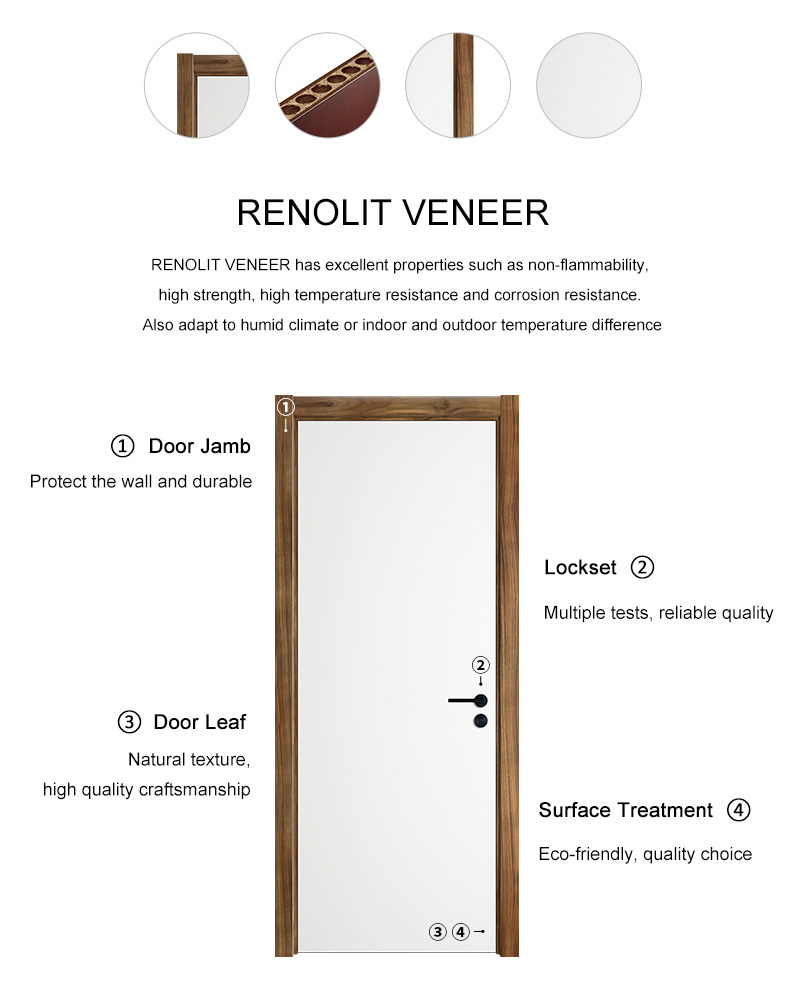 RENOLIT VENEER

RENOLIT VENEER has excellent properties such as non-flammability, high strength, high temperature resistance and corrosion resistance. Also adapt to humid climate or indoor and outdoor temperature difference

①

① Door Jamb

Protect the wall and durable

Lockset ②

Multiple tests, reliable quality

②

③ Door Leaf

Natural texture, high quality craftsmanship

Surface Treatment ④

Eco-friendly, quality choice

③ ④